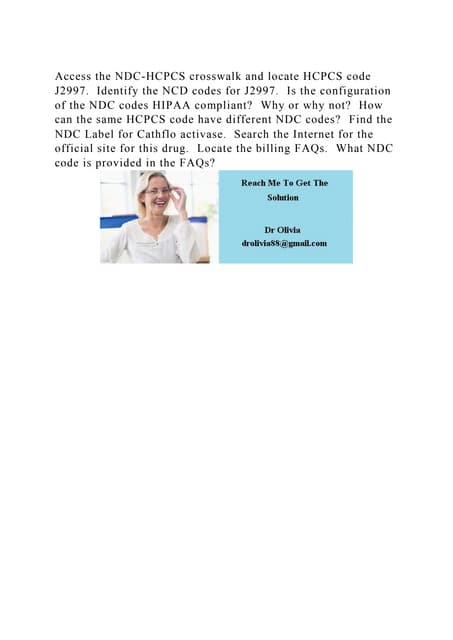 Access the NDC-HCPCS crosswalk and locate HCPCS code J2997. Identify the NCD codes for J2997. Is the configuration of the NDC codes HIPAA compliant? Why or why not? How can the same HCPCS code have different NDC codes? Find the NDC Label for Cathflo activase. Search the Internet for the official site for this drug. Locate the billing FAQs. What NDC code is provided in the FAQs?

Reach Me To Get The Solution

Dr Olivia
drolivia88@gmail.com